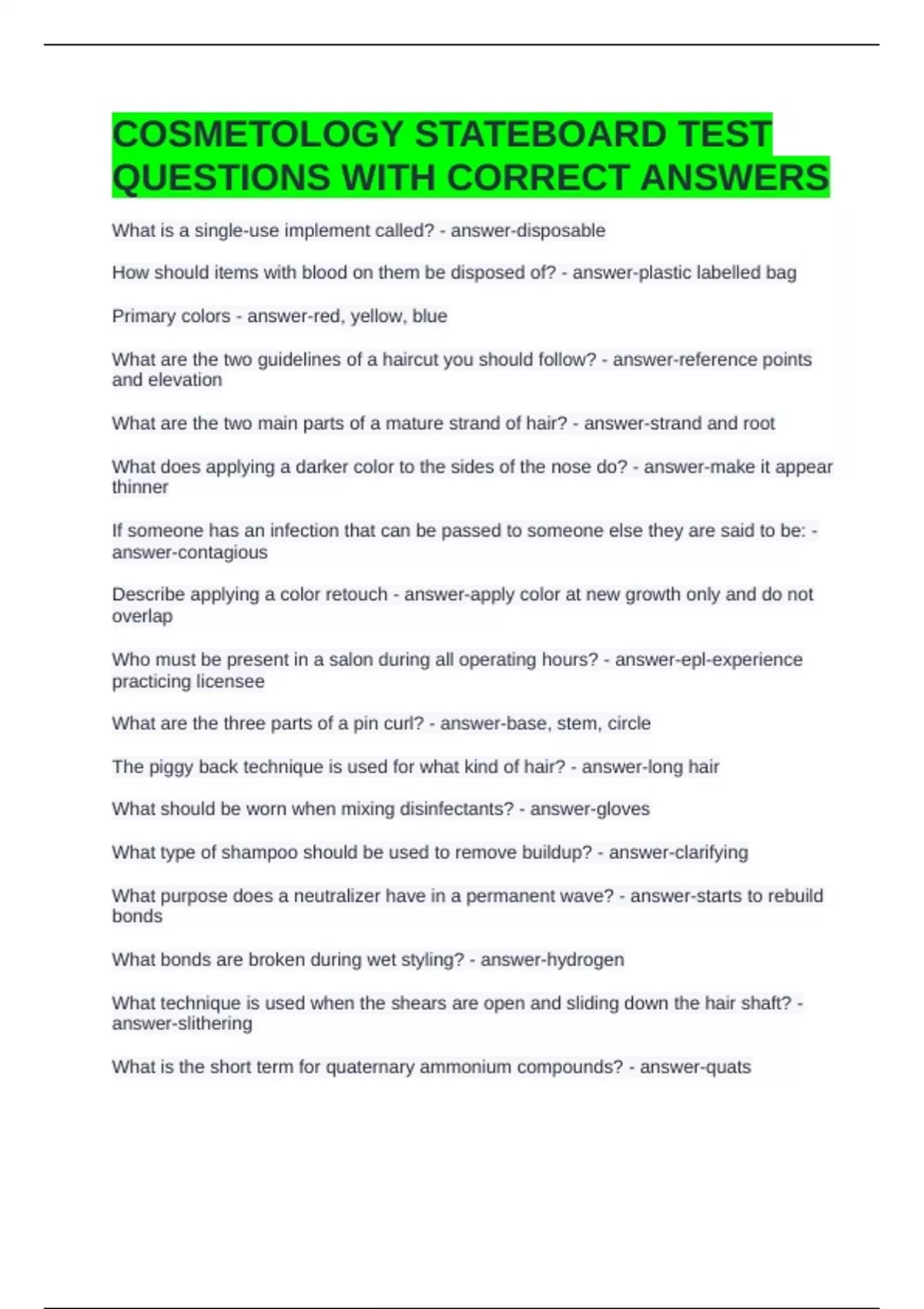 COSMETOLOGY STATEBOARD TEST QUESTIONS WITH CORRECT ANSWERS

What is a single-use implement called? - answer-disposable

How should items with blood on them be disposed of? - answer-plastic labelled bag

Primary colors - answer-red, yellow, blue

What are the two guidelines of a haircut you should follow? - answer-reference points and elevation

What are the two main parts of a mature strand of hair? - answer-strand and root

What does applying a darker color to the sides of the nose do? - answer-make it appear thinner

If someone has an infection that can be passed to someone else they are said to be: - answer-contagious

Describe applying a color retouch - answer-apply color at new growth only and do not overlap

Who must be present in a salon during all operating hours? - answer-epl-experience practicing licensee

What are the three parts of a pin curl? - answer-base, stem, circle

The piggy back technique is used for what kind of hair? - answer-long hair

What should be worn when mixing disinfectants? - answer-gloves

What type of shampoo should be used to remove buildup? - answer-clarifying

What purpose does a neutralizer have in a permanent wave? - answer-starts to rebuild bonds

What bonds are broken during wet styling? - answer-hydrogen

What technique is used when the shears are open and sliding down the hair shaft? - answer-slithering

What is the short term for quaternary ammonium compounds? - answer-quats